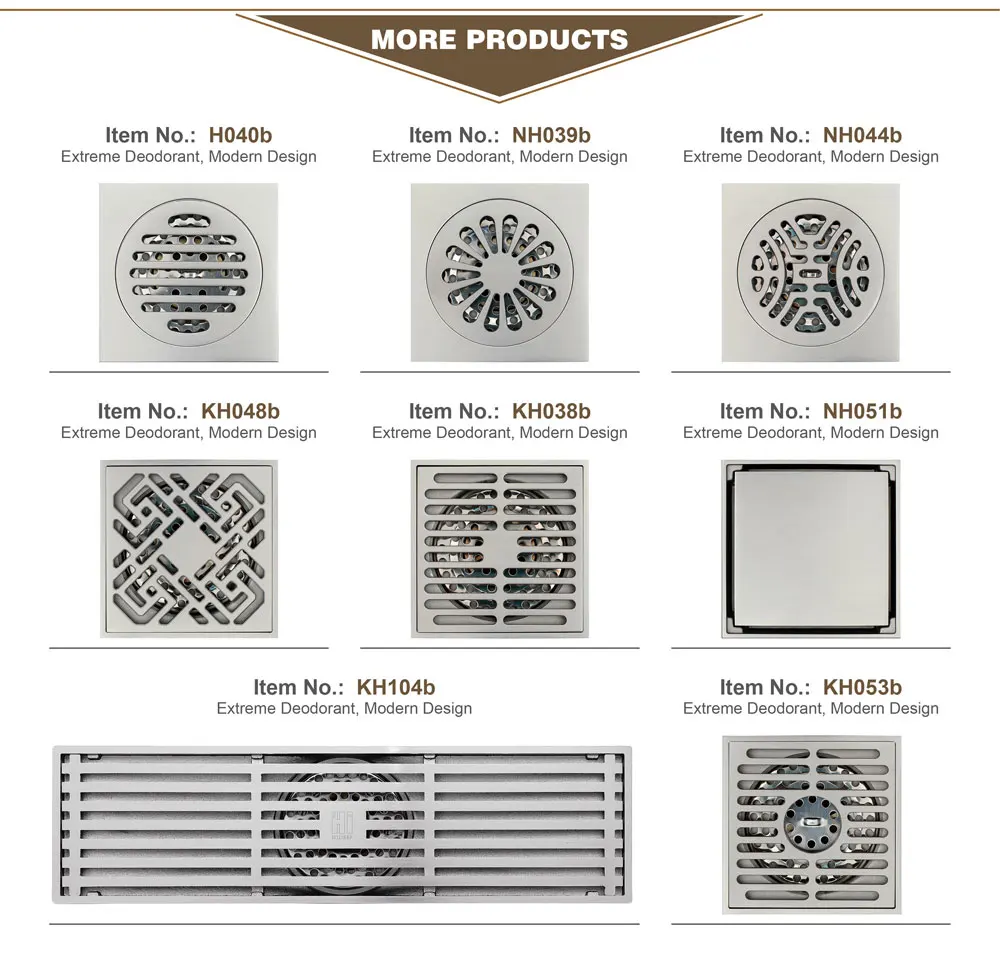 MORE PRODUCTS

Item No.: H040b
Extreme Deodorant, Modern Design

Item No.: NH039b
Extreme Deodorant, Modern Design

Item No.: NH044b
Extreme Deodorant, Modern Design

Item No.: KH048b
Extreme Deodorant, Modern Design

Item No.: KH038b
Extreme Deodorant, Modern Design

Item No.: NH051b
Extreme Deodorant, Modern Design

Item No.: KH104b
Extreme Deodorant, Modern Design

Item No.: KH053b
Extreme Deodorant, Modern Design